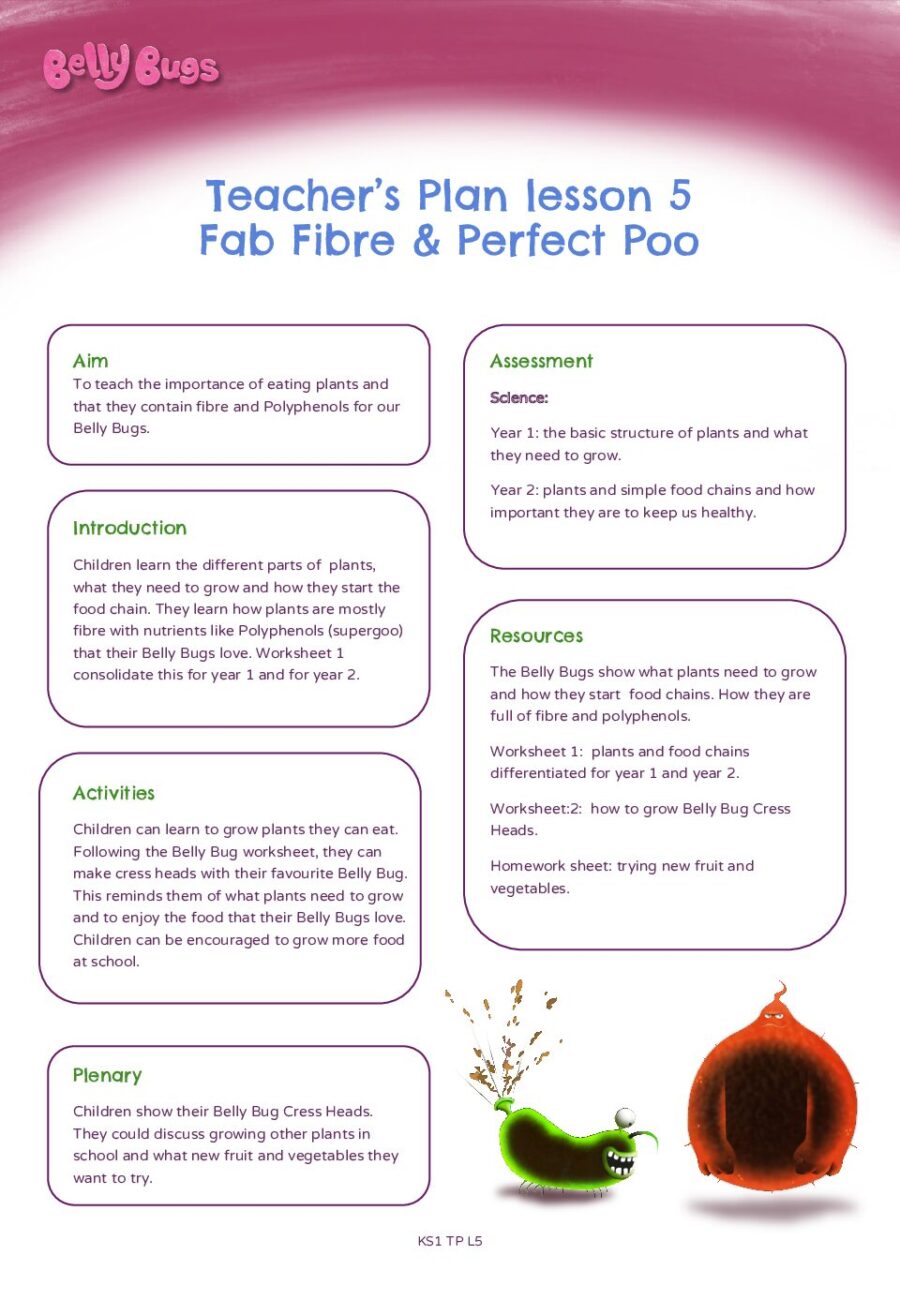 Belly Bugs

Teacher's Plan lesson 5
Fab Fibre & Perfect Poo

Aim
To teach the importance of eating plants and that they contain fibre and Polyphenols for our Belly Bugs.

Introduction
Children learn the different parts of plants, what they need to grow and how they start the food chain. They learn how plants are mostly fibre with nutrients like Polyphenols (supergoo) that their Belly Bugs love. Worksheet 1 consolidate this for year 1 and for year 2.

Activities
Children can learn to grow plants they can eat. Following the Belly Bug worksheet, they can make cress heads with their favourite Belly Bug. This reminds them of what plants need to grow and to enjoy the food that their Belly Bugs love. Children can be encouraged to grow more food at school.

Plenary
Children show their Belly Bug Cress Heads. They could discuss growing other plants in school and what new fruit and vegetables they want to try.

Assessment
Science:
Year 1: the basic structure of plants and what they need to grow.
Year 2: plants and simple food chains and how important they are to keep us healthy.

Resources
The Belly Bugs show what plants need to grow and how they start food chains. How they are full of fibre and polyphenols.
Worksheet 1: plants and food chains differentiated for year 1 and year 2.
Worksheet:2: how to grow Belly Bug Cress Heads.
Homework sheet: trying new fruit and vegetables.

KS1 TP L5